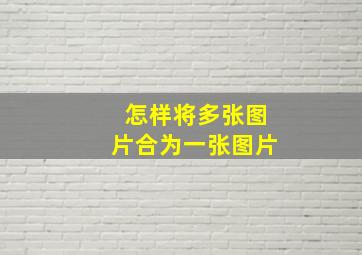 怎样将多张图片合为一张图片